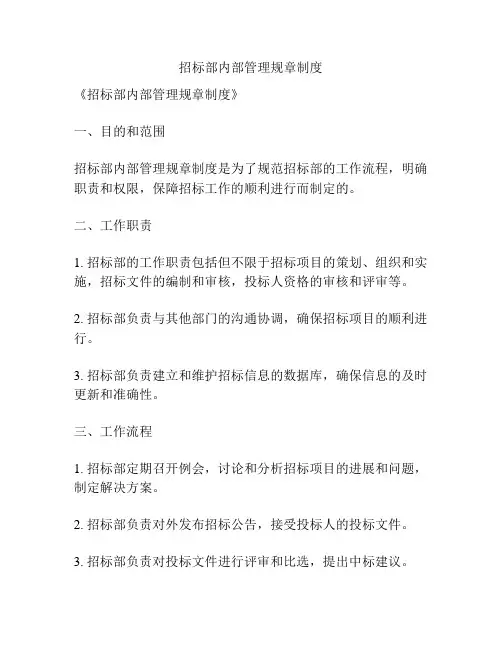 招标部内部管理规章制度

《招标部内部管理规章制度》

一、目的和范围

招标部内部管理规章制度是为了规范招标部的工作流程，明确职责和权限，保障招标工作的顺利进行而制定的。

二、工作职责

1. 招标部的工作职责包括但不限于招标项目的策划、组织和实施，招标文件的编制和审核，投标人资格的审核和评审等。

2. 招标部负责与其他部门的沟通协调，确保招标项目的顺利进行。

3. 招标部负责建立和维护招标信息的数据库，确保信息的及时更新和准确性。

三、工作流程

1. 招标部定期召开例会，讨论和分析招标项目的进展和问题，制定解决方案。

2. 招标部负责对外发布招标公告，接受投标人的投标文件。

3. 招标部负责对投标文件进行评审和比选，提出中标建议。